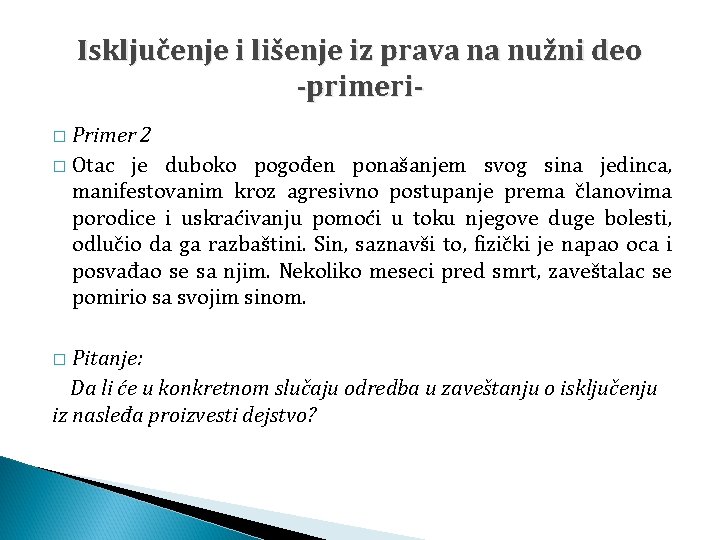 Isključenje i lišenje iz prava na nužni deo
-primeri-

□ Primer 2

□ Otac je duboko pogođen ponašanjem svog sina jedinca, manifestovanim kroz agresivno postupanje prema članovima porodice i uskraćivanju pomoći u toku njegove duge bolesti, odlučio da ga razbaštini. Sin, saznavši to, fizički je napao oca i posvađao se sa njim. Nekoliko meseci pred smrt, zaveštalac se pomirio sa svojim sinom.

□ Pitanje:

Da li će u konkretnom slučaju odredba u zaveštanju o isključenju iz nasleđa proizvesti dejstvo?